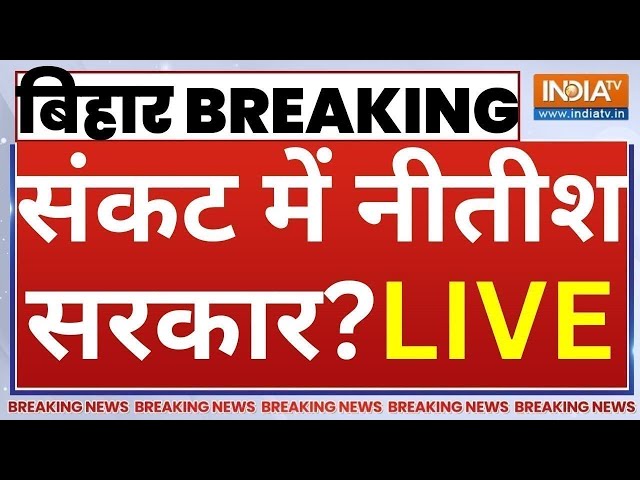 बिहार BREAKING

INDIA TV
www.indiatv.in

संकट में नीतीश सरकार? LIVE

BREAKING NEWS BREAKING NEWS BREAKING NEWS BREAKING NEWS BREAKING NEWS